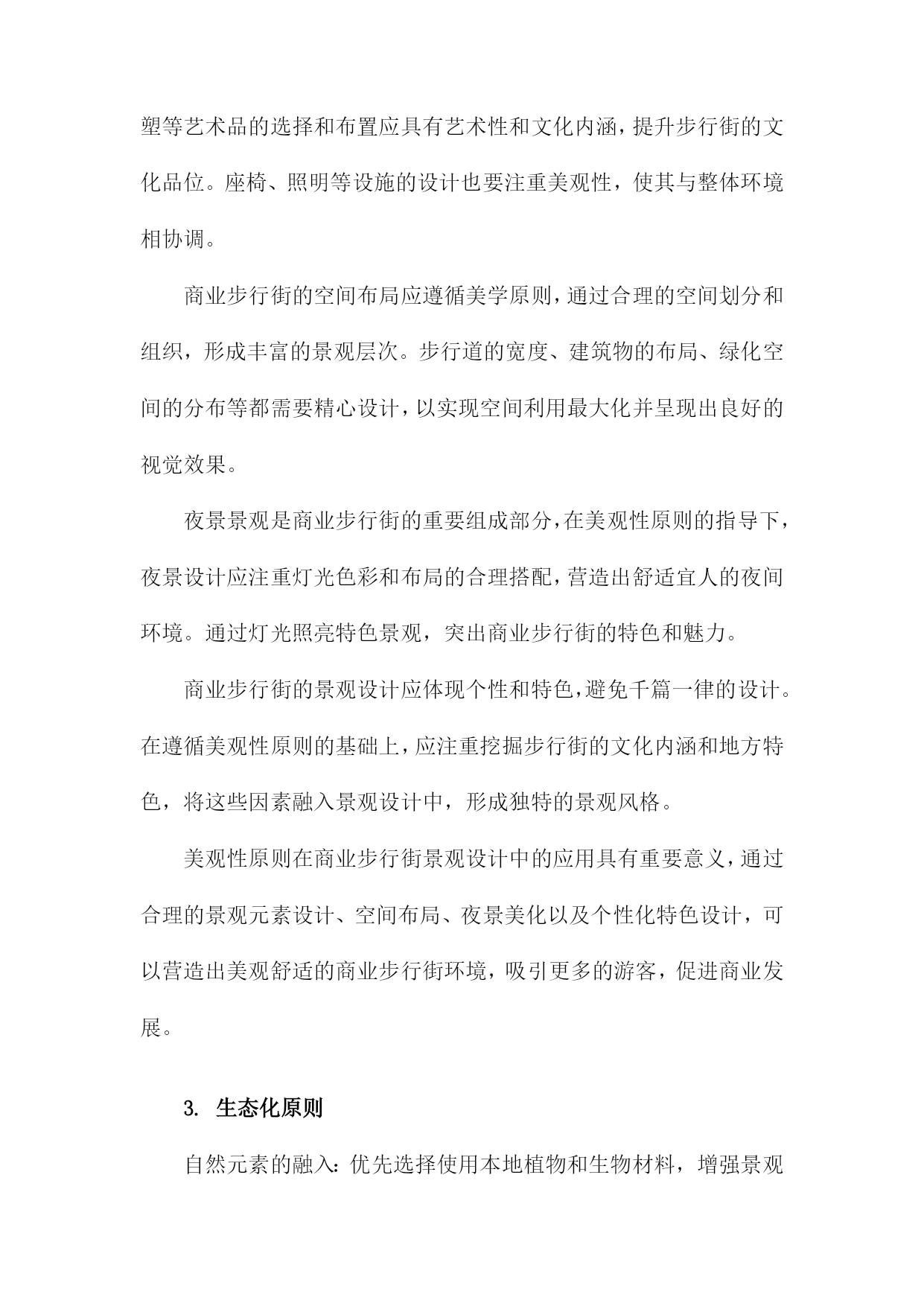 塑等艺术品的选择和布置应具有艺术性和文化内涵，提升步行街的文化品位。座椅、照明等设施的设计也要注重美观性，使其与整体环境相协调。

商业步行街的空间布局应遵循美学原则，通过合理的空间划分和组织，形成丰富的景观层次。步行道的宽度、建筑物的布局、绿化空间的分布等都需要精心设计，以实现空间利用最大化并呈现出良好的视觉效果。

夜景景观是商业步行街的重要组成部分，在美观性原则的指导下，夜景设计应注重灯光色彩和布局的合理搭配，营造出舒适宜人的夜间环境。通过灯光照亮特色景观，突出商业步行街的特色和魅力。

商业步行街的景观设计应体现个性和特色，避免千篇一律的设计。在遵循美观性原则的基础上，应注重挖掘步行街的文化内涵和地方特色，将这些因素融入景观设计中，形成独特的景观风格。

美观性原则在商业步行街景观设计中的应用具有重要意义，通过合理的景观元素设计、空间布局、夜景美化以及个性化特色设计，可以营造出美观舒适的商业步行街环境，吸引更多的游客，促进商业发展。

3. 生态化原则

自然元素的融入：优先选择使用本地植物和生物材料，增强景观